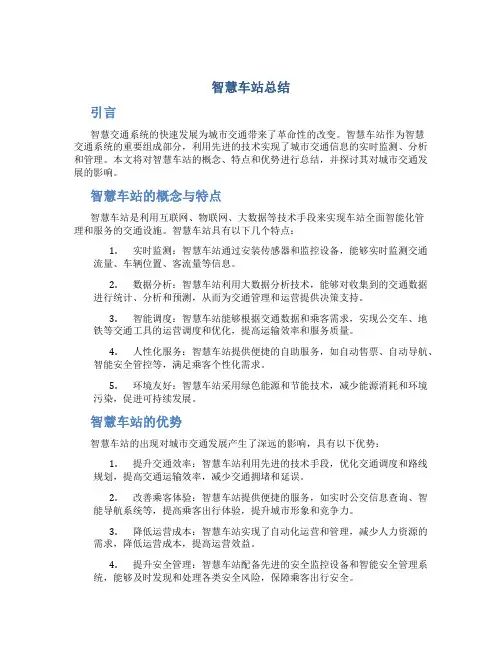 智慧车站总结

引言

智慧交通系统的快速发展为城市交通带来了革命性的改变。智慧车站作为智慧交通系统的重要组成部分，利用先进的技术实现了城市交通信息的实时监测、分析和管理。本文将对智慧车站的概念、特点和优势进行总结，并探讨其对城市交通发展的影响。

智慧车站的概念与特点

智慧车站是利用互联网、物联网、大数据等技术手段来实现车站全面智能化管理和服务的交通设施。智慧车站具有以下几个特点：

1. 实时监测：智慧车站通过安装传感器和监控设备，能够实时监测交通流量、车辆位置、客流量等信息。

2. 数据分析：智慧车站利用大数据分析技术，能够对收集到的交通数据进行统计、分析和预测，从而为交通管理和运营提供决策支持。

3. 智能调度：智慧车站能够根据交通数据和乘客需求，实现公交车、地铁等交通工具的运营调度和优化，提高运输效率和服务质量。

4. 人性化服务：智慧车站提供便捷的自助服务，如自动售票、自动导航、智能安全管控等，满足乘客个性化需求。

5. 环境友好：智慧车站采用绿色能源和节能技术，减少能源消耗和环境污染，促进可持续发展。

智慧车站的优势

智慧车站的出现对城市交通发展产生了深远的影响，具有以下优势：

1. 提升交通效率：智慧车站利用先进的技术手段，优化交通调度和路线规划，提高交通运输效率，减少交通拥堵和延误。

2. 改善乘客体验：智慧车站提供便捷的服务，如实时公交信息查询、智能导航系统等，提高乘客出行体验，提升城市形象和竞争力。

3. 降低运营成本：智慧车站实现了自动化运营和管理，减少人力资源的需求，降低运营成本，提高运营效益。

4. 提升安全管理：智慧车站配备先进的安全监控设备和智能安全管理系统，能够及时发现和处理各类安全风险，保障乘客出行安全。